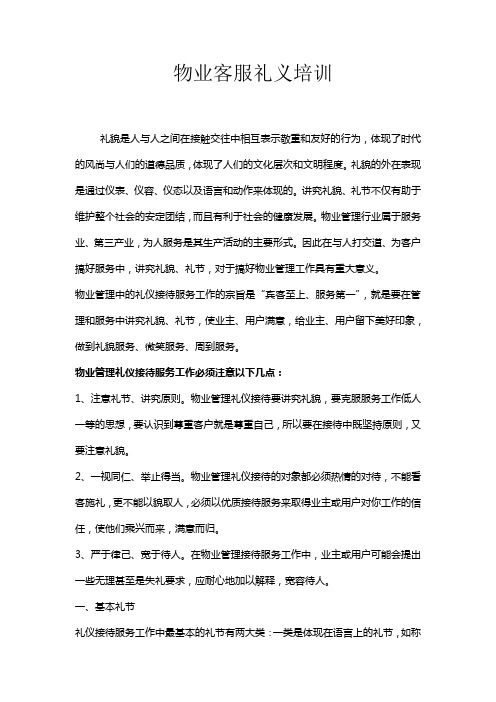 物业客服礼义培训

礼貌是人与人之间在接触交往中相互表示敬重和友好的行为，体现了时代的风尚与人们的道德品质，体现了人们的文化层次和文明程度。礼貌的外在表现是通过仪表、仪容、仪态以及语言和动作来体现的。讲究礼貌、礼节不仅有助于维护整个社会的安定团结，而且有利于社会的健康发展。物业管理行业属于服务业、第三产业，为人服务是其生产活动的主要形式。因此在与人打交道、为客户搞好服务中，讲究礼貌、礼节，对于搞好物业管理工作具有重大意义。

物业管理中的礼仪接待服务工作的宗旨是“宾客至上、服务第一”，就是要在管理和服务中讲究礼貌、礼节，使业主、用户满意，给业主、用户留下美好印象，做到礼貌服务、微笑服务、周到服务。

物业管理礼仪接待服务工作必须注意以下几点：

1、注意礼节、讲究原则。物业管理礼仪接待要讲究礼貌，要克服服务工作低人一等的思想，要认识到尊重客户就是尊重自己，所以要在接待中既坚持原则，又要注意礼貌。

2、一视同仁、举止得当。物业管理礼仪接待的对象都必须热情的对待，不能看客施礼，更不能以貌取人，必须以优质接待服务来取得业主或用户对你工作的信任，使他们乘兴而来，满意而归。

3、严于律己、宽于待人。在物业管理接待服务工作中，业主或用户可能会提出一些无理甚至是失礼要求，应耐心地加以解释，宽容待人。

一、基本礼节

礼仪接待服务工作中最基本的礼节有两大类：一类是体现在语言上的礼节，如称